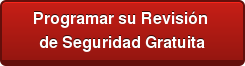 Programar su Revisión de Seguridad Gratuita